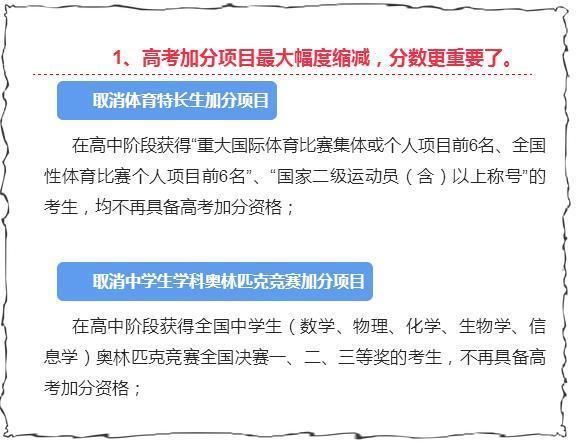 1、高考加分项目最大幅度缩减，分数更重要了。

取消体育特长生加分项目

在高中阶段获得“重大国际体育比赛集体或个人项目前6名、全国性体育比赛个人项目前6名”、“国家二级运动员（含）以上称号”的考生，均不再具备高考加分资格；

取消中学生学科奥林匹克竞赛加分项目

在高中阶段获得全国中学生（数学、物理、化学、生物学、信息学）奥林匹克竞赛全国决赛一、二、三等奖的考生，不再具备高考加分资格；